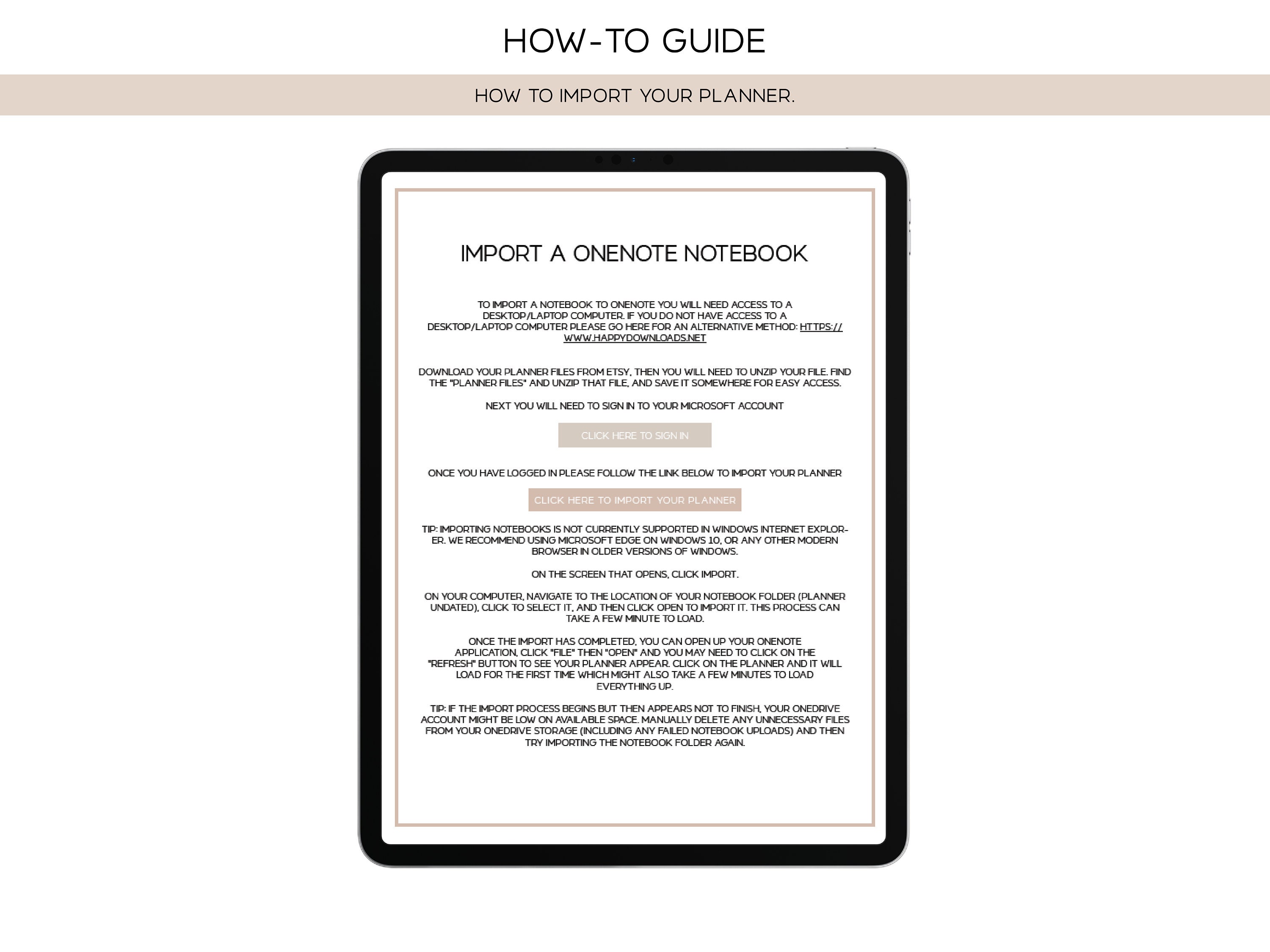 HOW-TO GUIDE

HOW TO IMPORT YOUR PLANNER.

IMPORT A ONENOTE NOTEBOOK

TO IMPORT A NOTEBOOK TO ONENOTE YOU WILL NEED ACCESS TO A DESKTOP/LAPTOP COMPUTER. IF YOU DO NOT HAVE ACCESS TO A DESKTOP/LAPTOP COMPUTER PLEASE GO HERE FOR AN ALTERNATIVE METHOD: HTTPS://WWW.HAPPYDOWNLOADS.NET

DOWNLOAD YOUR PLANNER FILES FROM ETSY, THEN YOU WILL NEED TO UNZIP YOUR FILE. FIND THE "PLANNER FILES" AND UNZIP THAT FILE, AND SAVE IT SOMEWHERE FOR EASY ACCESS.

NEXT YOU WILL NEED TO SIGN IN TO YOUR MICROSOFT ACCOUNT

CLICK HERE TO SIGN IN

ONCE YOU HAVE LOGGED IN PLEASE FOLLOW THE LINK BELOW TO IMPORT YOUR PLANNER

CLICK HERE TO IMPORT YOUR PLANNER

TIP: IMPORTING NOTEBOOKS IS NOT CURRENTLY SUPPORTED IN WINDOWS INTERNET EXPLORER. WE RECOMMEND USING MICROSOFT EDGE ON WINDOWS 10, OR ANY OTHER MODERN BROWSER IN OLDER VERSIONS OF WINDOWS.

ON THE SCREEN THAT OPENS, CLICK IMPORT.

ON YOUR COMPUTER, NAVIGATE TO THE LOCATION OF YOUR NOTEBOOK FOLDER (PLANNER UNDATED), CLICK TO SELECT IT, AND THEN CLICK OPEN TO IMPORT IT. THIS PROCESS CAN TAKE A FEW MINUTE TO LOAD.

ONCE THE IMPORT HAS COMPLETED, YOU CAN OPEN UP YOUR ONENOTE APPLICATION, CLICK "FILE" THEN "OPEN" AND YOU MAY NEED TO CLICK ON THE "REFRESH" BUTTON TO SEE YOUR PLANNER APPEAR. CLICK ON THE PLANNER AND IT WILL LOAD FOR THE FIRST TIME WHICH MIGHT ALSO TAKE A FEW MINUTES TO LOAD EVERYTHING UP.

TIP: IF THE IMPORT PROCESS BEGINS BUT THEN APPEARS NOT TO FINISH, YOUR ONEDRIVE ACCOUNT MIGHT BE LOW ON AVAILABLE SPACE. MANUALLY DELETE ANY UNNECESSARY FILES FROM YOUR ONEDRIVE STORAGE (INCLUDING ANY FAILED NOTEBOOK UPLOADS) AND THEN TRY IMPORTING THE NOTEBOOK FOLDER AGAIN.